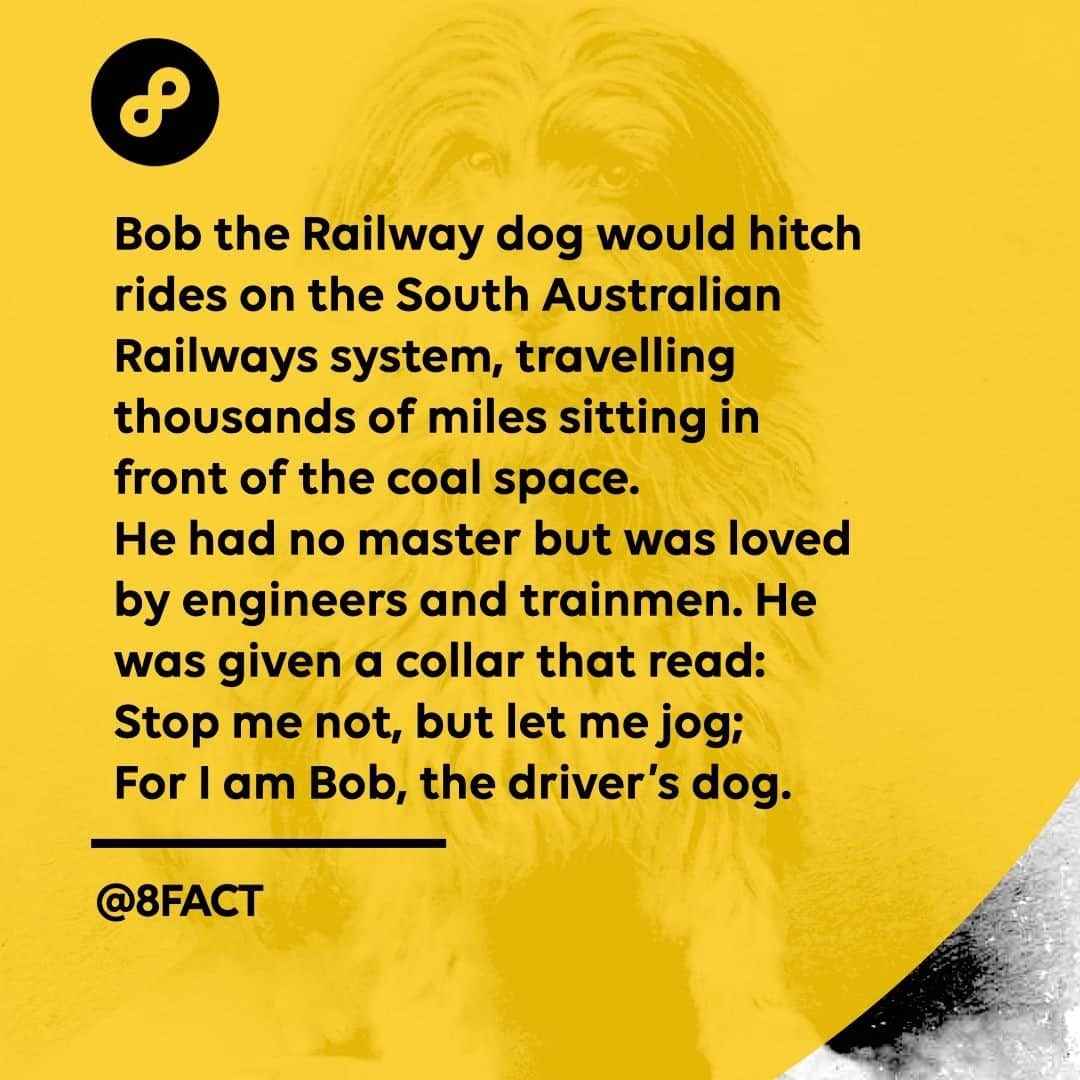 Bob the Railway dog would hitch rides on the South Australian Railways system, travelling thousands of miles sitting in front of the coal space.
He had no master but was loved by engineers and trainmen. He was given a collar that read:
Stop me not, but let me jog;
For I am Bob, the driver's dog.

@8FACT